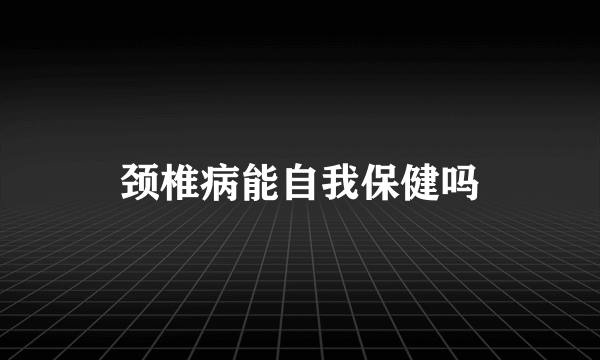 颈椎病能自我保健吗